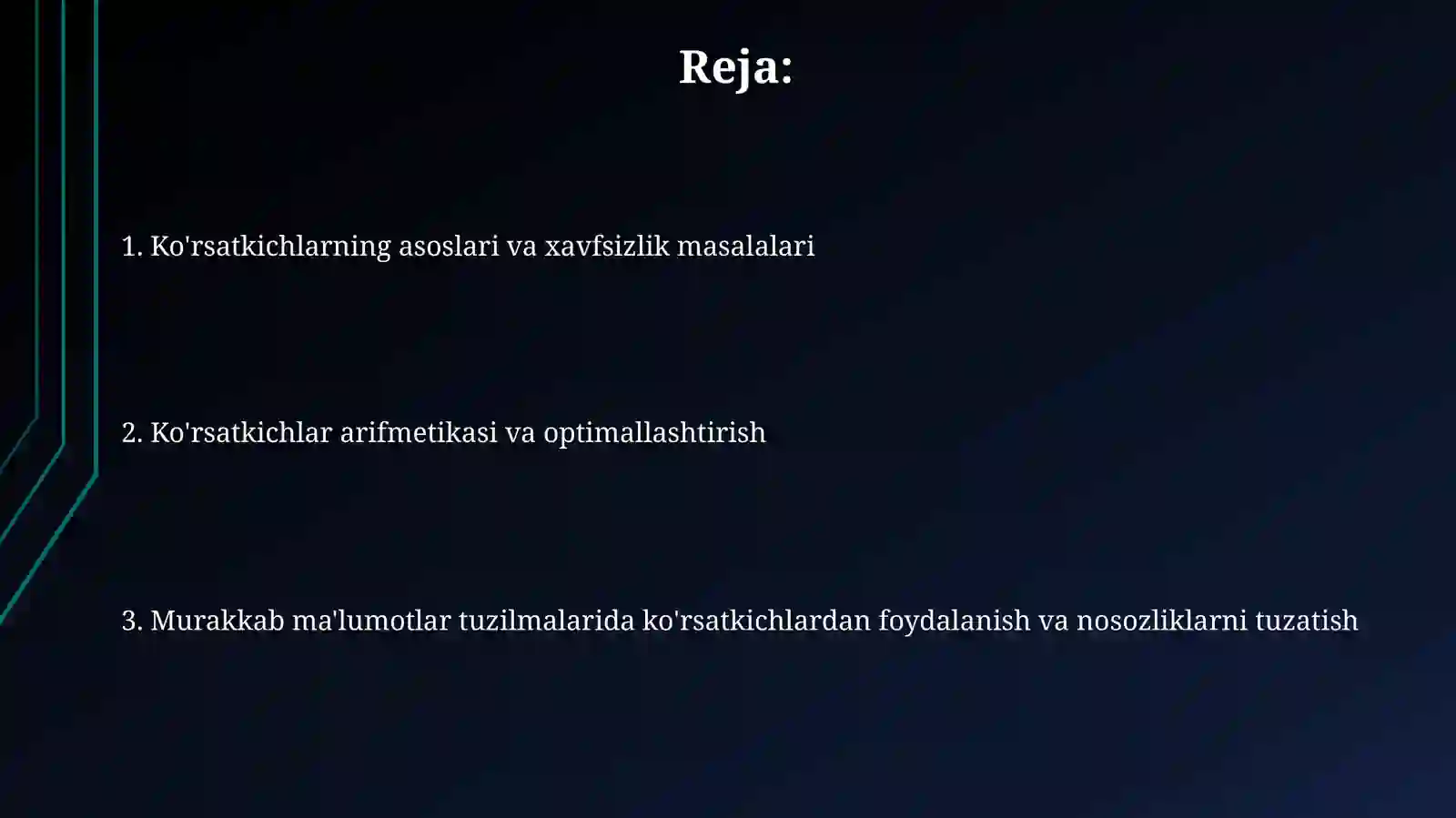 Reja:

1. Ko'rsatkichlarning asoslari va xavfsizlik masalalari

2. Ko'rsatkichlar arifmetikasi va optimallashtirish

3. Murakkab ma'lumotlar tuzilmalarida ko'rsatkichlardan foydalanish va nosozliklarni tuzatish